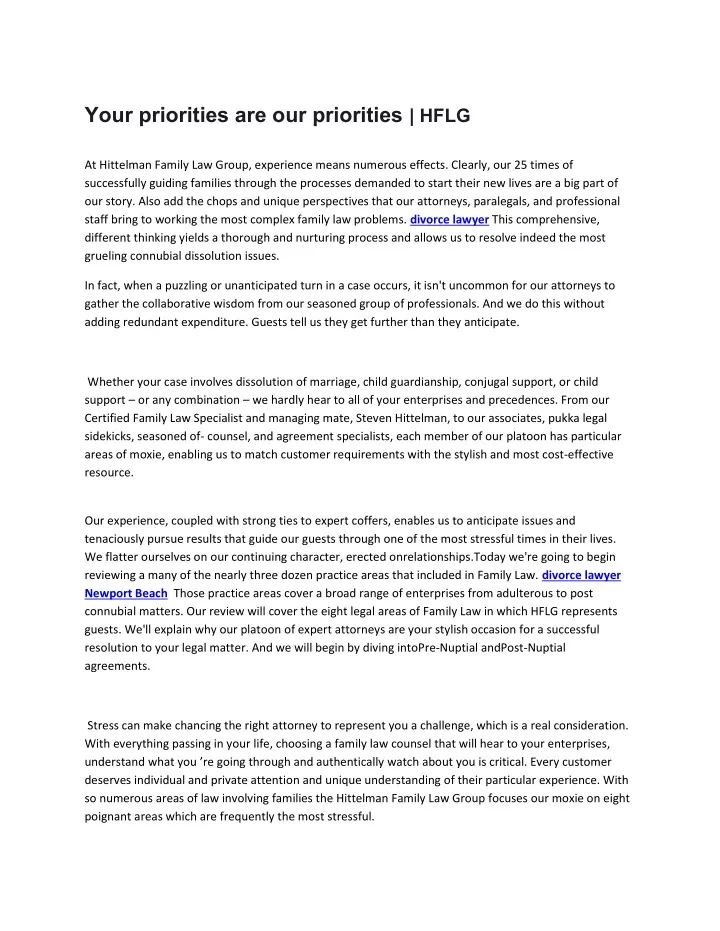 Your priorities are our priorities | HFLG

At Hittelman Family Law Group, experience means numerous effects. Clearly, our 25 times of successfully guiding families through the processes demanded to start their new lives are a big part of our story. Also add the chops and unique perspectives that our attorneys, paralegals, and professional staff bring to working the most complex family law problems. divorce lawyer This comprehensive, different thinking yields a thorough and nurturing process and allows us to resolve indeed the most grueling connubial dissolution issues.

In fact, when a puzzling or unanticipated turn in a case occurs, it isn't uncommon for our attorneys to gather the collaborative wisdom from our seasoned group of professionals. And we do this without adding redundant expenditure. Guests tell us they get further than they anticipate.

Whether your case involves dissolution of marriage, child guardianship, conjugal support, or child support – or any combination – we hardly hear to all of your enterprises and precedences. From our Certified Family Law Specialist and managing mate, Steven Hittelman, to our associates, pukka legal sidekicks, seasoned of- counsel, and agreement specialists, each member of our platoon has particular areas of moxie, enabling us to match customer requirements with the stylish and most cost-effective resource.

Our experience, coupled with strong ties to expert coffers, enables us to anticipate issues and tenaciously pursue results that guide our guests through one of the most stressful times in their lives. We flatter ourselves on our continuing character, erected onrelationships.Today we're going to begin reviewing a many of the nearly three dozen practice areas that included in Family Law. divorce lawyer Newport Beach Those practice areas cover a broad range of enterprises from adulterous to post connubial matters. Our review will cover the eight legal areas of Family Law in which HFLG represents guests. We'll explain why our platoon of expert attorneys are your stylish occasion for a successful resolution to your legal matter. And we will begin by diving intoPre-Nuptial andPost-Nuptial agreements.

Stress can make chancing the right attorney to represent you a challenge, which is a real consideration. With everything passing in your life, choosing a family law counsel that will hear to your enterprises, understand what you 're going through and authentically watch about you is critical. Every customer deserves individual and private attention and unique understanding of their particular experience. With so numerous areas of law involving families the Hittelman Family Law Group focuses our moxie on eight poignant areas which are frequently the most stressful.